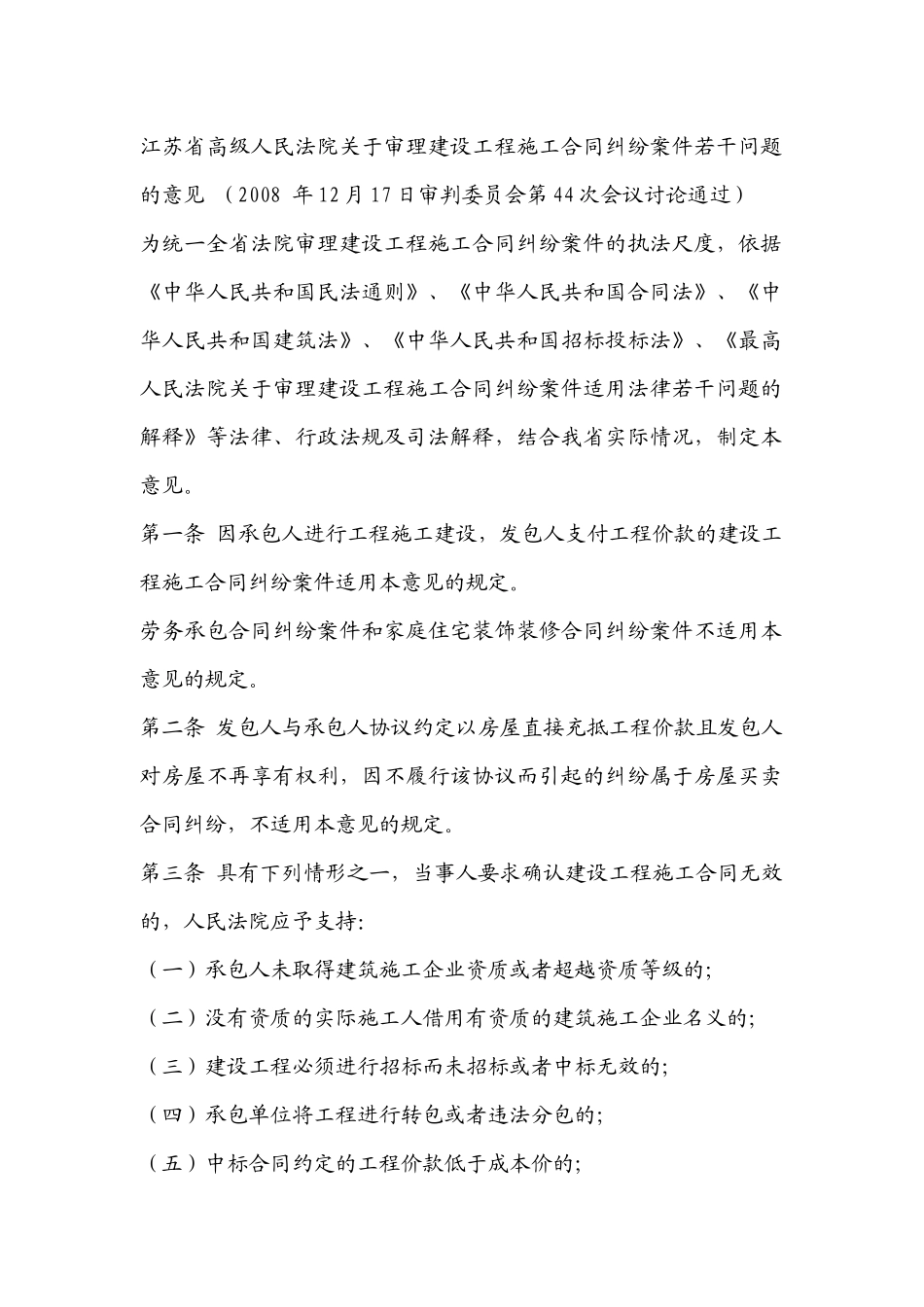 江苏省高级人民法院关于审理建设工程施工合同纠纷案件若干问题的意见 （2008 年12月17日审判委员会第44次会议讨论通过）

为统一全省法院审理建设工程施工合同纠纷案件的执法尺度，依据《中华人民共和国民法通则》、《中华人民共和国合同法》、《中华人民共和国建筑法》、《中华人民共和国招标投标法》、《最高人民法院关于审理建设工程施工合同纠纷案件适用法律若干问题的解释》等法律、行政法规及司法解释，结合我省实际情况，制定本意见。

第一条 因承包人进行工程施工建设，发包人支付工程价款的建设工程施工合同纠纷案件适用本意见的规定。

劳务承包合同纠纷案件和家庭住宅装饰装修合同纠纷案件不适用本意见的规定。

第二条 发包人与承包人协议约定以房屋直接充抵工程价款且发包人对房屋不再享有权利，因不履行该协议而引起的纠纷属于房屋买卖合同纠纷，不适用本意见的规定。

第三条 具有下列情形之一，当事人要求确认建设工程施工合同无效的，人民法院应予支持:

（一）承包人未取得建筑施工企业资质或者超越资质等级的;

（二）没有资质的实际施工人借用有资质的建筑施工企业名义的;

（三）建设工程必须进行招标而未招标或者中标无效的;

（四）承包单位将工程进行转包或者违法分包的;

（五）中标合同约定的工程价款低于成本价的;